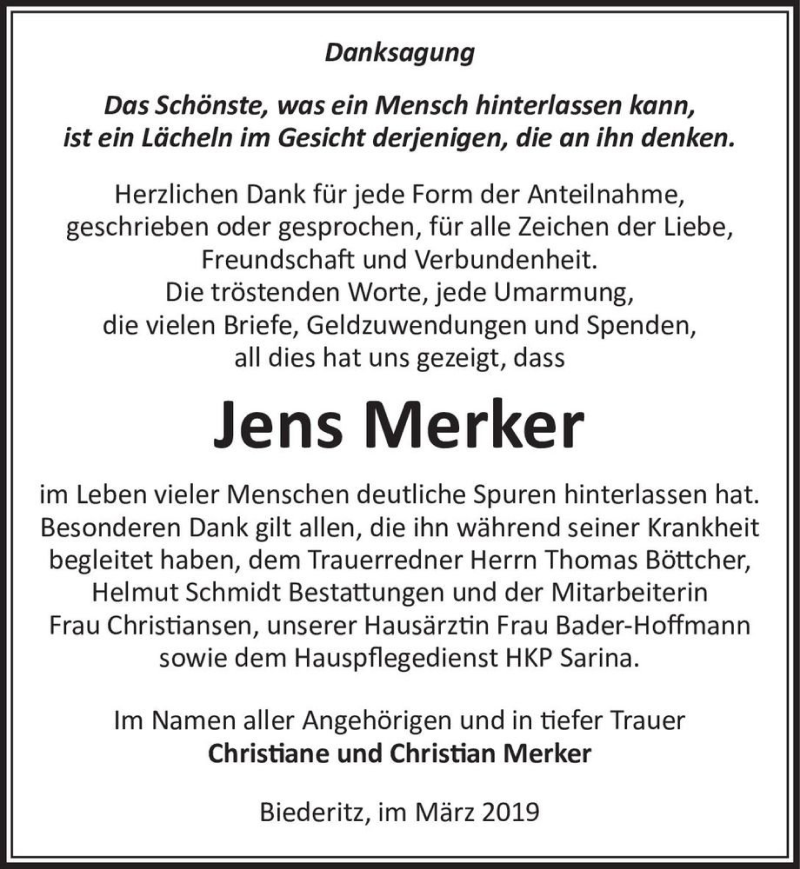 Danksagung

Das Schönste, was ein Mensch hinterlassen kann, ist ein Lächeln im Gesicht derjenigen, die an ihn denken.

Herzlichen Dank für jede Form der Anteilnahme, geschrieben oder gesprochen, für alle Zeichen der Liebe, Freundschaft und Verbundenheit.
Die tröstenden Worte, jede Umarmung, die vielen Briefe, Geldzuwendungen und Spenden, all dies hat uns gezeigt, dass

Jens Merker

im Leben vieler Menschen deutliche Spuren hinterlassen hat. Besonderen Dank gilt allen, die ihn während seiner Krankheit begleitet haben, dem Trauerredner Herrn Thomas Böttcher, Helmut Schmidt Bestattungen und der Mitarbeiterin Frau Christiansen, unserer Hausärztin Frau Bader-Hoffmann sowie dem Hauspflegedienst HKP Sarina.

Im Namen aller Angehörigen und in tiefer Trauer
Christiane und Christian Merker

Biederitz, im März 2019